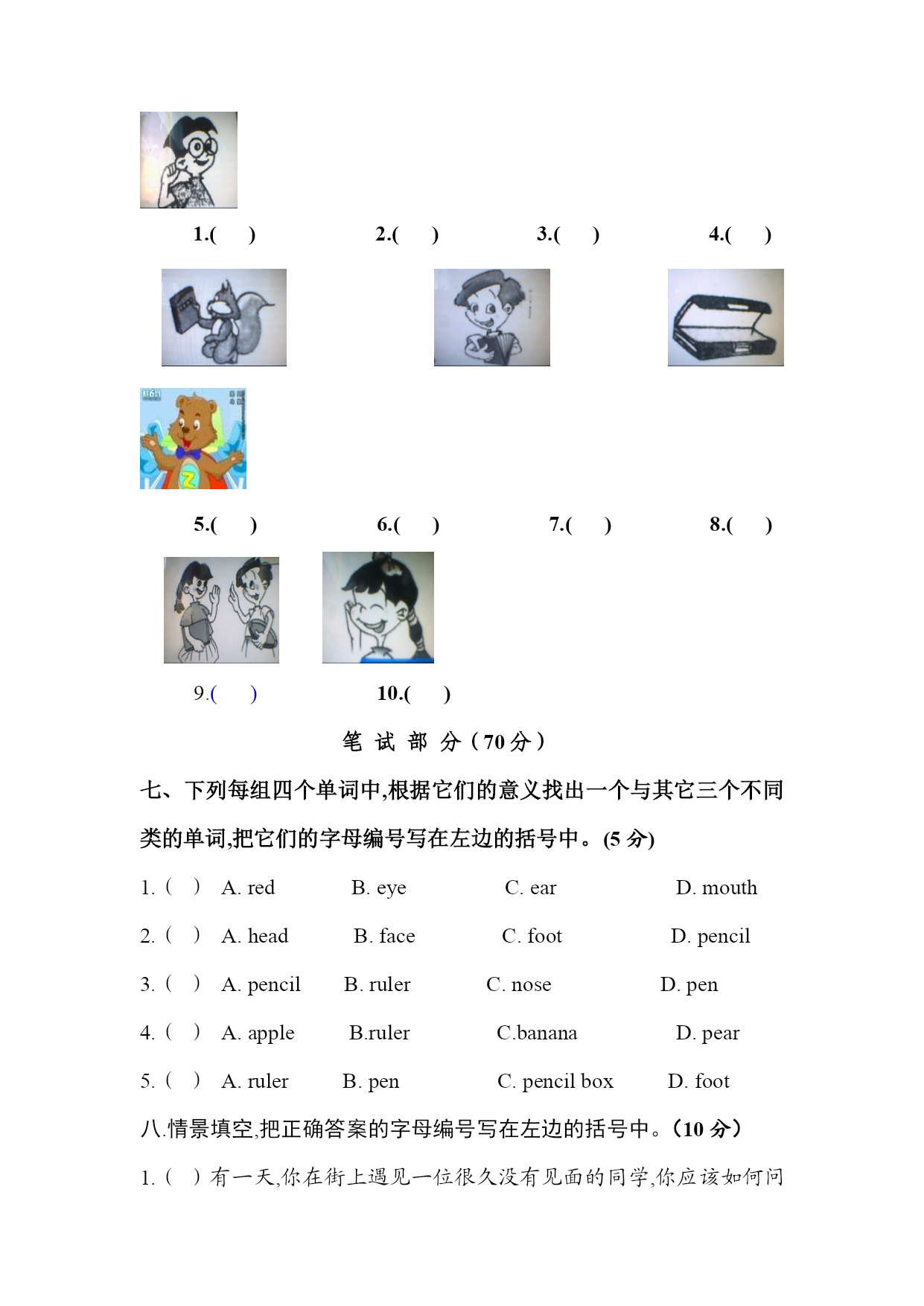 1.(　　)　　2.(　　)　　3.(　　)　　4.(　　)

5.(　　)　　6.(　　)　　7.(　　)　　8.(　　)

9.(　　)　　10.(　　)

笔 试 部 分（70 分）

七、下列每组四个单词中,根据它们的意义找出一个与其它三个不同类的单词,把它们的字母编号写在左边的括号中。(5 分)

1. (　) A. red　B. eye　C. ear　D. mouth

2. (　) A. head　B. face　C. foot　D. pencil

3. (　) A. pencil　B. ruler　C. nose　D. pen

4. (　) A. apple　B.ruler　C.banana　D. pear

5. (　) A. ruler　B. pen　C. pencil box　D. foot

八.情景填空,把正确答案的字母编号写在左边的括号中。(10 分)

1. (　) 有一天,你在街上遇见一位很久没有见面的同学,你应该如何问